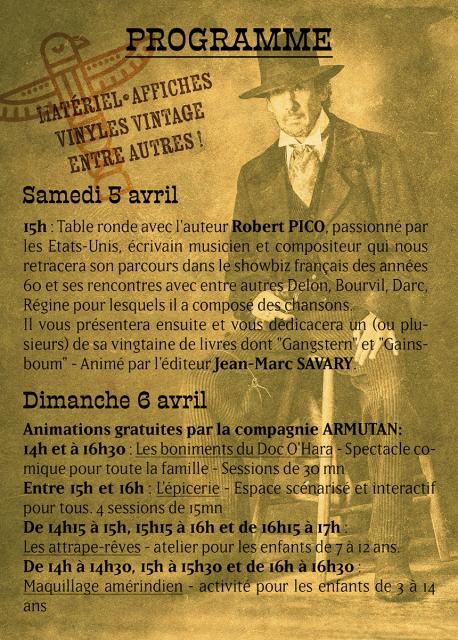 PROGRAMME

MATÉRIEL•AFFICHES
VINYLES VINTAGE
ENTRE AUTRES !

Samedi 5 avril

15h : Table ronde avec l'auteur Robert PICO, passionné par les Etats-Unis, écrivain musicien et compositeur qui nous retracera son parcours dans le showbiz français des années 60 et ses rencontres avec entre autres Delon, Bourvil, Darc, Régine pour lesquels il a composé des chansons.
Il vous présentera ensuite et vous dédicacera un (ou plusieurs) de sa vingtaine de livres dont "Gangstern" et "Gainsboum" - Animé par l'éditeur Jean-Marc SAVARY.

Dimanche 6 avril

Animations gratuites par la compagnie ARMUTAN:
14h et à 16h30 : Les boniments du Doc O'Hara - Spectacle comique pour toute la famille - Sessions de 30 mn
Entre 15h et 16h : L'épicerie - Espace scénarisé et interactif pour tous. 4 sessions de 15mn
De 14h15 à 15h, 15h15 à 16h et de 16h15 à 17h :
Les attrape-rêves - atelier pour les enfants de 7 à 12 ans.
De 14h à 14h30, 15h à 15h30 et de 16h à 16h30 :
Maquillage amérindien - activité pour les enfants de 3 à 14 ans